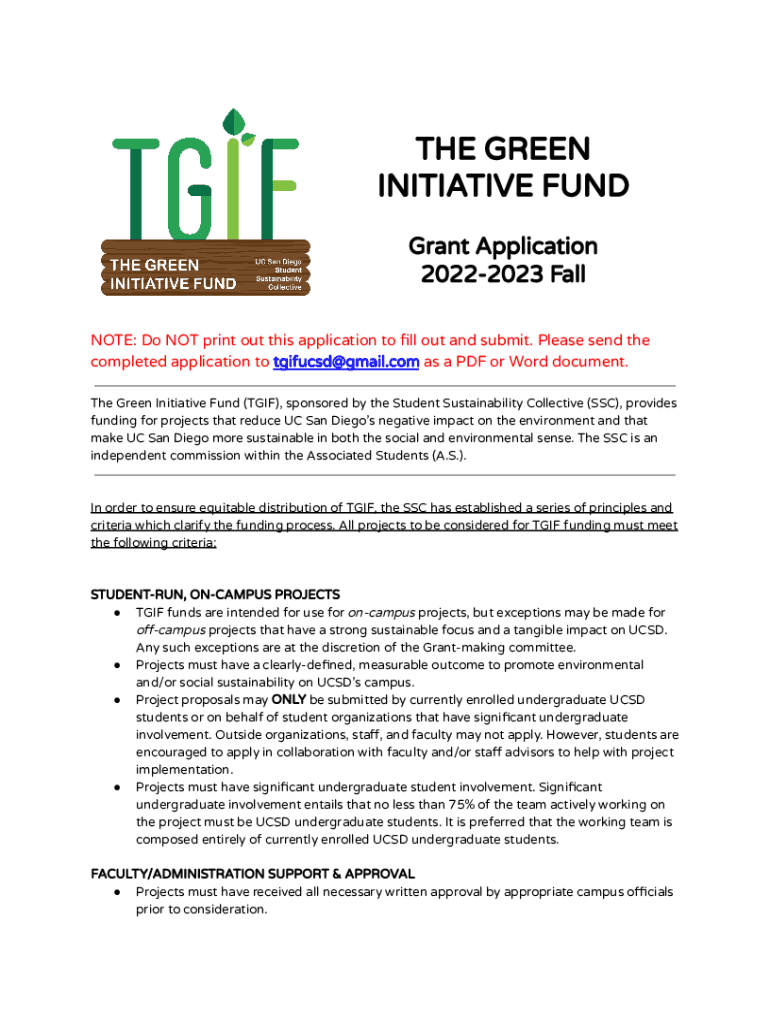 TGIF

THE GREEN INITIATIVE FUND

UC San Diego Student Sustainability Collective

THE GREEN INITIATIVE FUND

Grant Application
2022-2023 Fall

NOTE: Do NOT print out this application to fill out and submit. Please send the completed application to tgifucsd@gmail.com as a PDF or Word document.

The Green Initiative Fund (TGIF), sponsored by the Student Sustainability Collective (SSC), provides funding for projects that reduce UC San Diego's negative impact on the environment and that make UC San Diego more sustainable in both the social and environmental sense. The SSC is an independent commission within the Associated Students (A.S.).

In order to ensure equitable distribution of TGIF, the SSC has established a series of principles and criteria which clarify the funding process. All projects to be considered for TGIF funding must meet the following criteria:

STUDENT-RUN, ON-CAMPUS PROJECTS
● TGIF funds are intended for use for on-campus projects, but exceptions may be made for off-campus projects that have a strong sustainable focus and a tangible impact on UCSD. Any such exceptions are at the discretion of the Grant-making committee.
● Projects must have a clearly-defined, measurable outcome to promote environmental and/or social sustainability on UCSD's campus.
● Project proposals may ONLY be submitted by currently enrolled undergraduate UCSD students or on behalf of student organizations that have significant undergraduate involvement. Outside organizations, staff, and faculty may not apply. However, students are encouraged to apply in collaboration with faculty and/or staff advisors to help with project implementation.
● Projects must have significant undergraduate student involvement. Significant undergraduate involvement entails that no less than 75% of the team actively working on the project must be UCSD undergraduate students. It is preferred that the working team is composed entirely of currently enrolled UCSD undergraduate students.

FACULTY/ADMINISTRATION SUPPORT & APPROVAL
● Projects must have received all necessary written approval by appropriate campus officials prior to consideration.